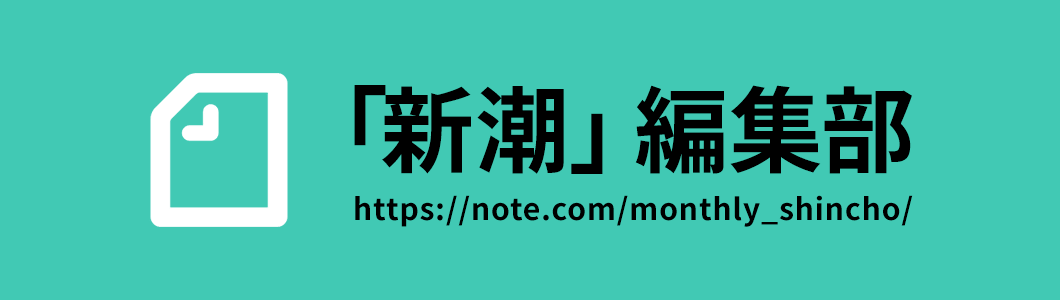 「新潮」編集部
https://note.com/monthly_shincho/